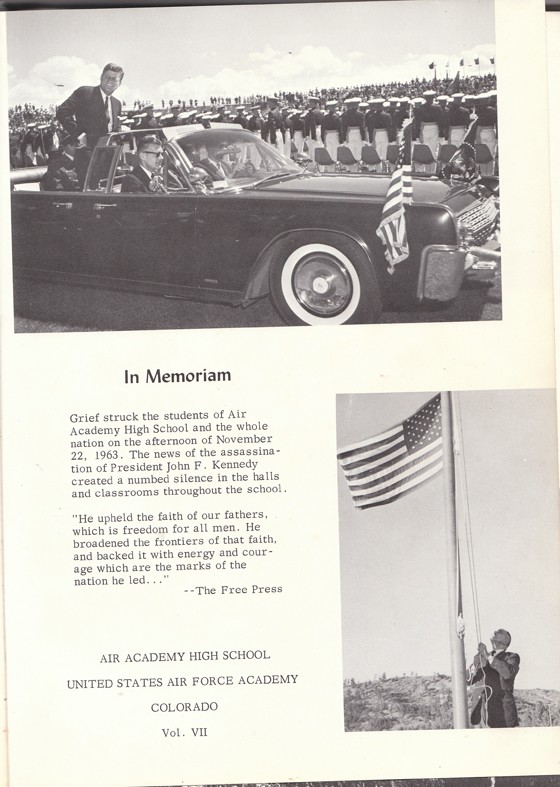 In Memoriam

Grief struck the students of Air Academy High School and the whole nation on the afternoon of November 22, 1963. The news of the assassination of President John F. Kennedy created a numbed silence in the halls and classrooms throughout the school.

"He upheld the faith of our fathers, which is freedom for all men. He broadened the frontiers of that faith, and backed it with energy and courage which are the marks of the nation he led..."
--The Free Press

AIR ACADEMY HIGH SCHOOL

UNITED STATES AIR FORCE ACADEMY

COLORADO

Vol. VII